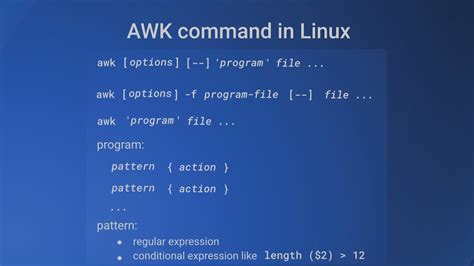 AWK command in Linux

awk [options] [--] 'program' file ...

awk [options] -f program-file [--] file ...

awk 'program' file ...

program:

pattern { action }

pattern { action }

...

pattern:

• regular expression
• conditional expression like length ($2) > 12